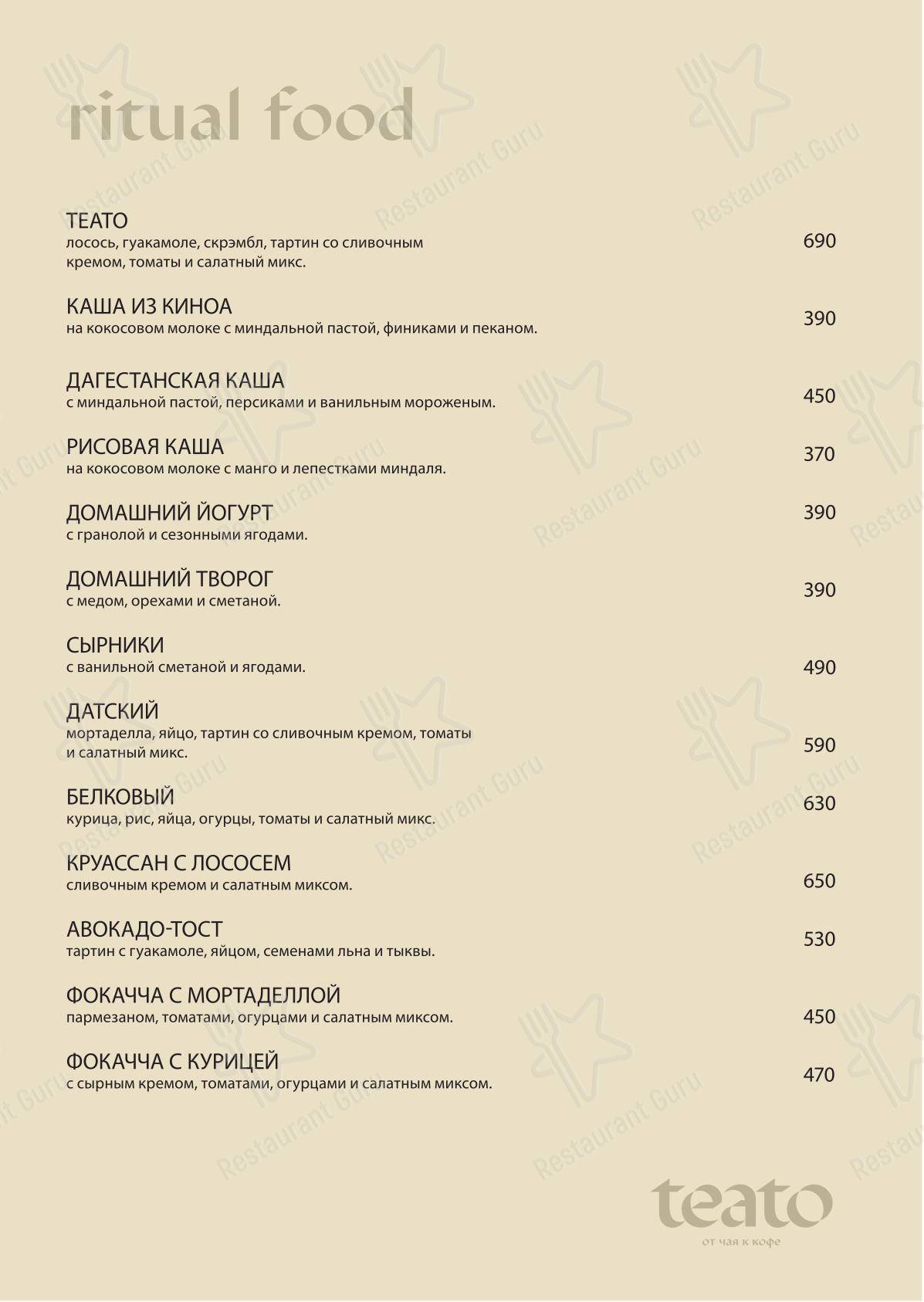 ritual food

ТЕАТО
лосось, гуакамоле, скрэмбл, тартин со сливочным кремом, томаты и салатный микс. 690

КАША ИЗ КИНОА
на кокосовом молоке с миндальной пастой, финиками и пеканом. 390

ДАГЕСТАНСКАЯ КАША
с миндальной пастой, персиками и ванильным мороженым. 450

РИСОВАЯ КАША
на кокосовом молоке с манго и лепестками миндаля. 370

ДОМАШНИЙ ЙОГУРТ
с гранолой и сезонными ягодами. 390

ДОМАШНИЙ ТВОРОГ
с медом, орехами и сметаной. 390

СЫРНИКИ
с ванильной сметаной и ягодами. 490

ДАТСКИЙ
мортаделла, яйцо, тартин со сливочным кремом, томаты и салатный микс. 590

БЕЛКОВЫЙ
курица, рис, яйца, огурцы, томаты и салатный микс. 630

КРУАССАН С ЛОСОСЕМ
сливочным кремом и салатным миксом. 650

АВОКАДО-ТОСТ
тартин с гуакамоле, яйцом, семенами льна и тыквы. 530

ФОКАЧЧА С МОРТАДЕЛЛОЙ
пармезаном, томатами, огурцами и салатным миксом. 450

ФОКАЧЧА С КУРИЦЕЙ
с сырным кремом, томатами, огурцами и салатным миксом. 470

teato
от чая к кофе

Restaurant Guru